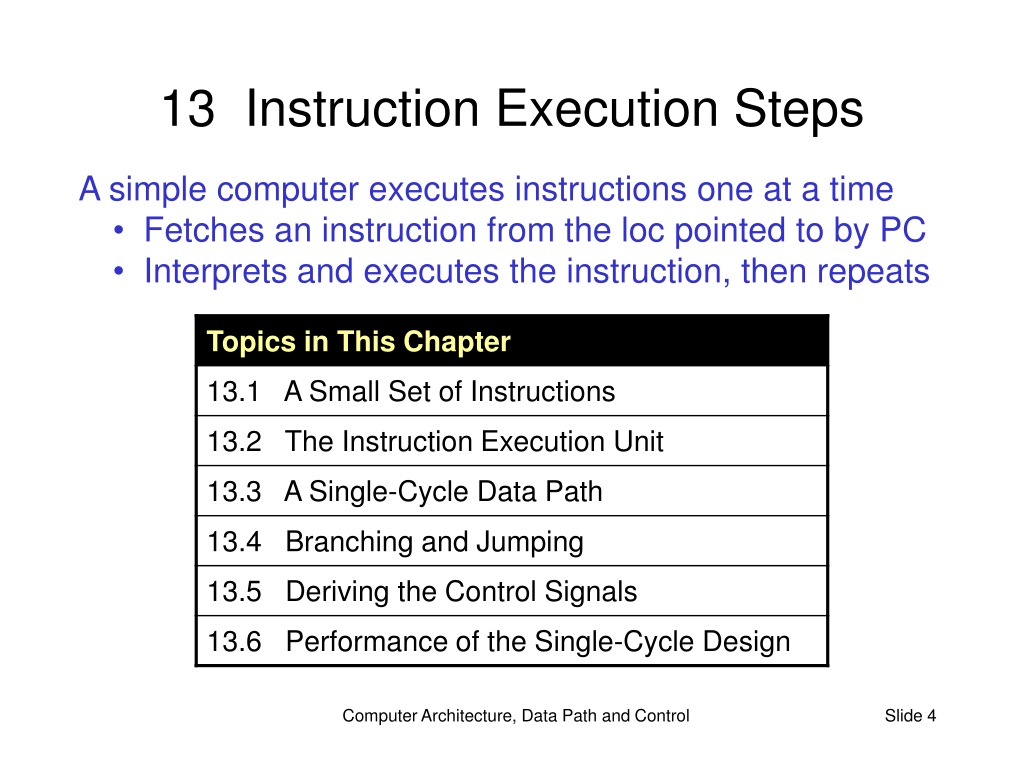 13 Instruction Execution Steps

A simple computer executes instructions one at a time
• Fetches an instruction from the loc pointed to by PC
• Interprets and executes the instruction, then repeats

| Topics in This Chapter |
|---|
| 13.1 A Small Set of Instructions |
| 13.2 The Instruction Execution Unit |
| 13.3 A Single-Cycle Data Path |
| 13.4 Branching and Jumping |
| 13.5 Deriving the Control Signals |
| 13.6 Performance of the Single-Cycle Design |

Computer Architecture, Data Path and Control

Slide 4